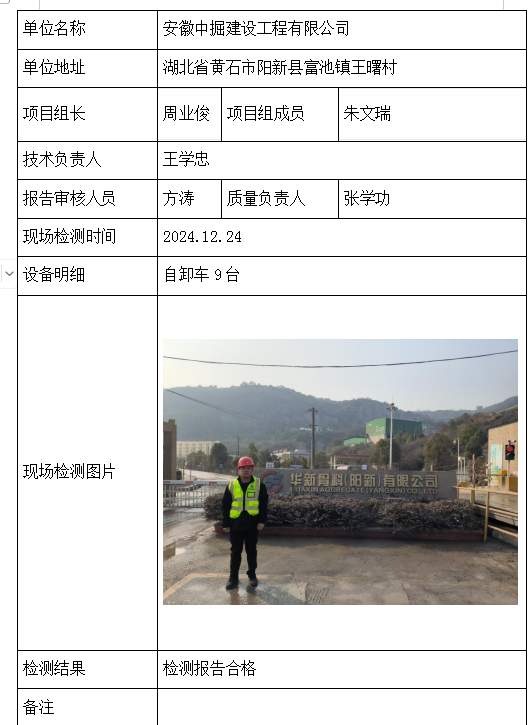 | 单位名称 | 安徽中掘建设工程有限公司 | | |
|---|---|---|---|
| 单位地址 | 湖北省黄石市阳新县富池镇王曙村 | | |
| 项目组长 | 周业俊 | 项目组成员 | 朱文瑞 |
| 技术负责人 | 王学忠 | | |
| 报告审核人员 | 方涛 | 质量负责人 | 张学功 |
| 现场检测时间 | 2024.12.24 | | |
| 设备明细 | 自卸车 9 台 | | |
| 现场检测图片 | 华新骨料(阳新)有限公司 HUAXIN AGGREGATE (YANGXIN) CO., LTD | | |
| 检测结果 | 检测报告合格 | | |
| 备注 | | | |